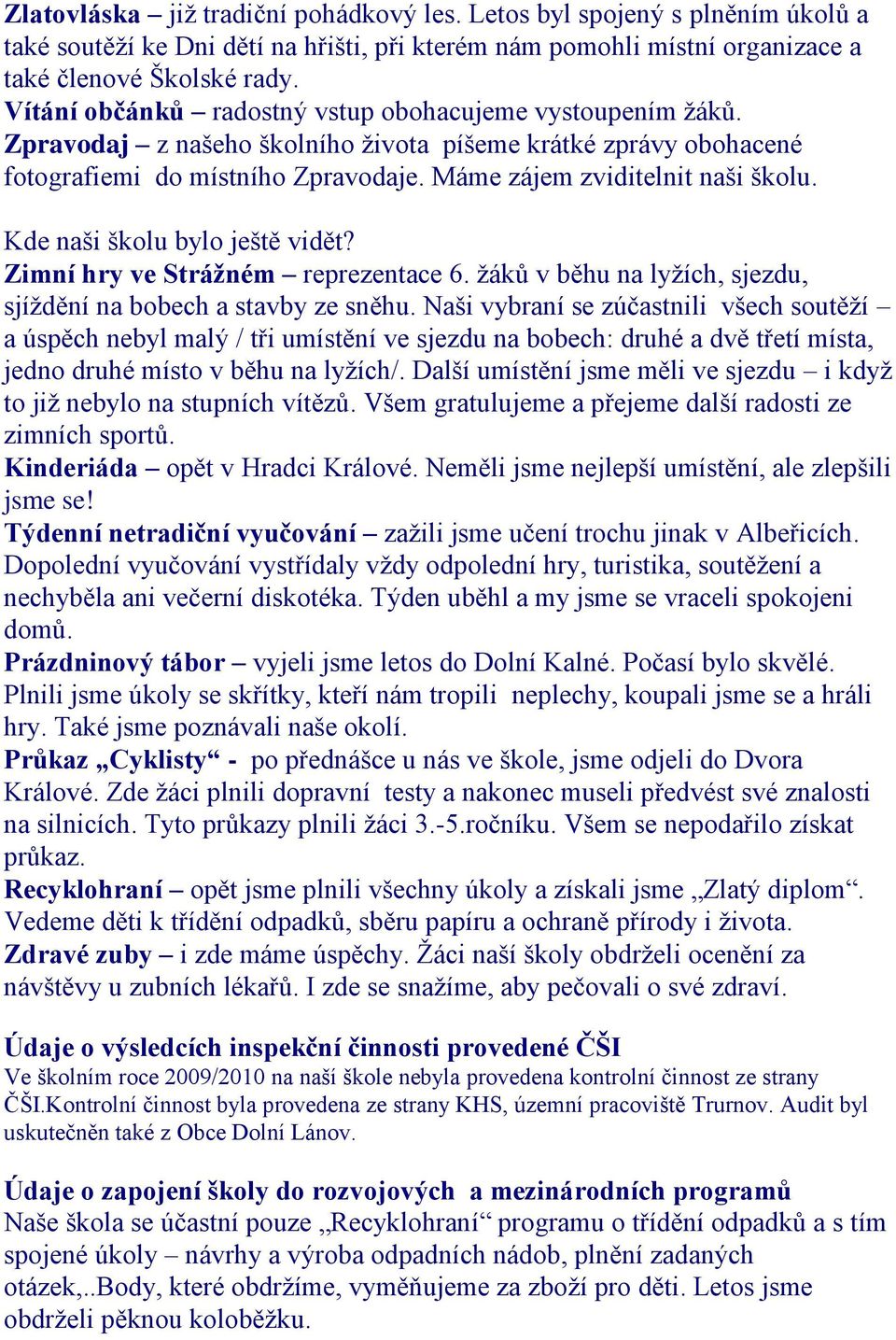 Zlatovláska – již tradiční pohádkový les. Letos byl spojený s plněním úkolů a také soutěží ke Dni dětí na hřišti, při kterém nám pomohli místní organizace a také členové Školské rady.
Vítání občánků – radostný vstup obohacujeme vystoupením žáků.
Zpravodaj – z našeho školního života píšeme krátké zprávy obohacené fotografiemi do místního Zpravodaje. Máme zájem zviditelnit naši školu.

Kde naši školu bylo ještě vidět?
Zimní hry ve Strážném – reprezentace 6. žáků v běhu na lyžích, sjezdu, sjíždění na bobech a stavby ze sněhu. Naši vybraní se zúčastnili všech soutěží – a úspěch nebyl malý / tři umístění ve sjezdu na bobech: druhé a dvě třetí místa, jedno druhé místo v běhu na lyžích/. Další umístění jsme měli ve sjezdu – i když to již nebylo na stupních vítězů. Všem gratulujeme a přejeme další radosti ze zimních sportů.
Kinderiáda – opět v Hradci Králové. Neměli jsme nejlepší umístění, ale zlepšili jsme se!
Týdenní netradiční vyučování – zažili jsme učení trochu jinak v Albeřicích. Dopolední vyučování vystřídaly vždy odpolední hry, turistika, soutěžení a nechyběla ani večerní diskotéka. Týden uběhl a my jsme se vraceli spokojeni domů.
Prázdninový tábor – vyjeli jsme letos do Dolní Kalné. Počasí bylo skvělé. Plnili jsme úkoly se skřítky, kteří nám tropili neplechy, koupali jsme se a hráli hry. Také jsme poznávali naše okolí.
Průkaz „Cyklisty“ - po přednášce u nás ve škole, jsme odjeli do Dvora Králové. Zde žáci plnili dopravní testy a nakonec museli předvést své znalosti na silnicích. Tyto průkazy plnili žáci 3.-5.ročníku. Všem se nepodařilo získat průkaz.
Recyklohraní – opět jsme plnili všechny úkoly a získali jsme „Zlatý diplom“. Vedeme děti k třídění odpadků, sběru papíru a ochraně přírody i života.
Zdravé zuby – i zde máme úspěchy. Žáci naší školy obdrželi ocenění za návštěvy u zubních lékařů. I zde se snažíme, aby pečovali o své zdraví.

Údaje o výsledcích inspekční činnosti provedené ČŠI
Ve školním roce 2009/2010 na naší škole nebyla provedena kontrolní činnost ze strany ČŠI.Kontrolní činnost byla provedena ze strany KHS, územní pracoviště Trurnov. Audit byl uskutečněn také z Obce Dolní Lánov.

Údaje o zapojení školy do rozvojových a mezinárodních programů
Naše škola se účastní pouze „Recyklohraní“ programu o třídění odpadků a s tím spojené úkoly – návrhy a výroba odpadních nádob, plnění zadaných otázek,..Body, které obdržíme, vyměňujeme za zboží pro děti. Letos jsme obdrželi pěknou koloběžku.